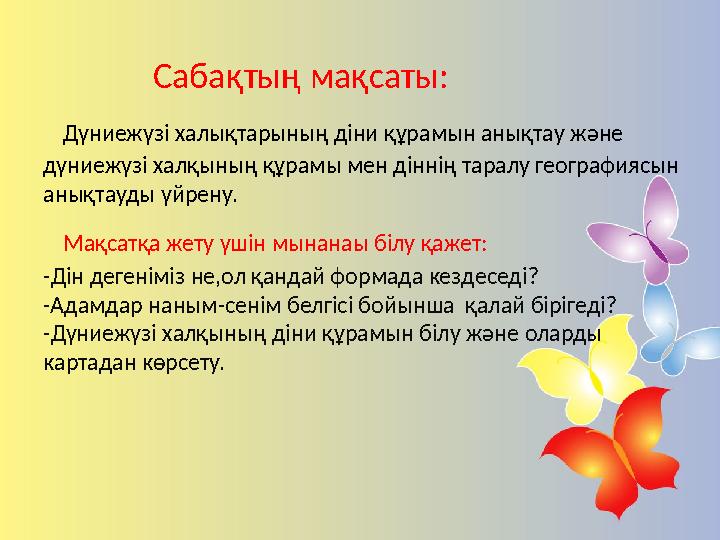 Сабақтың мақсаты:

Дүниежүзі халықтарының діни құрамын анықтау және дүниежүзі халқының құрамы мен діннің таралу географиясын анықтауды үйрену.

Мақсатқа жету үшін мынанаы білу қажет:

-Дін дегеніміз не,ол қандай формада кездеседі?
-Адамдар наным-сенім белгісі бойынша қалай бірігеді?
-Дүниежүзі халқының діни құрамын білу және оларды картадан көрсету.